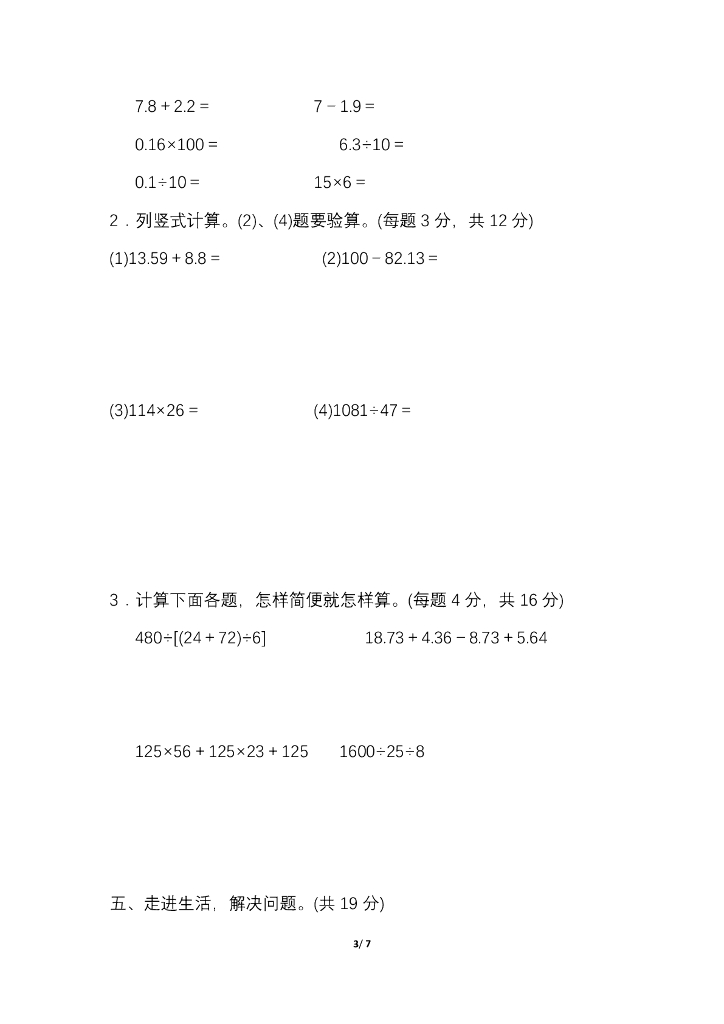 $7.8+2.2=$　　　　$7-1.9=$

$0.16\times100=$　　　　$6.3\div10=$

$0.1\div10=$　　　　$15\times6=$

2．列竖式计算。(2)、(4)题要验算。(每题 3 分，共 12 分)

(1)$13.59+8.8=$　　　　(2)$100-82.13=$

(3)$114\times26=$　　　　(4)$1081\div47=$

3．计算下面各题，怎样简便就怎样算。(每题 4 分，共 16 分)

$480\div[(24+72)\div6]$　　　　$18.73+4.36-8.73+5.64$

$125\times56+125\times23+125$　　　　$1600\div25\div8$

五、走进生活，解决问题。(共 19 分)

3 / 7